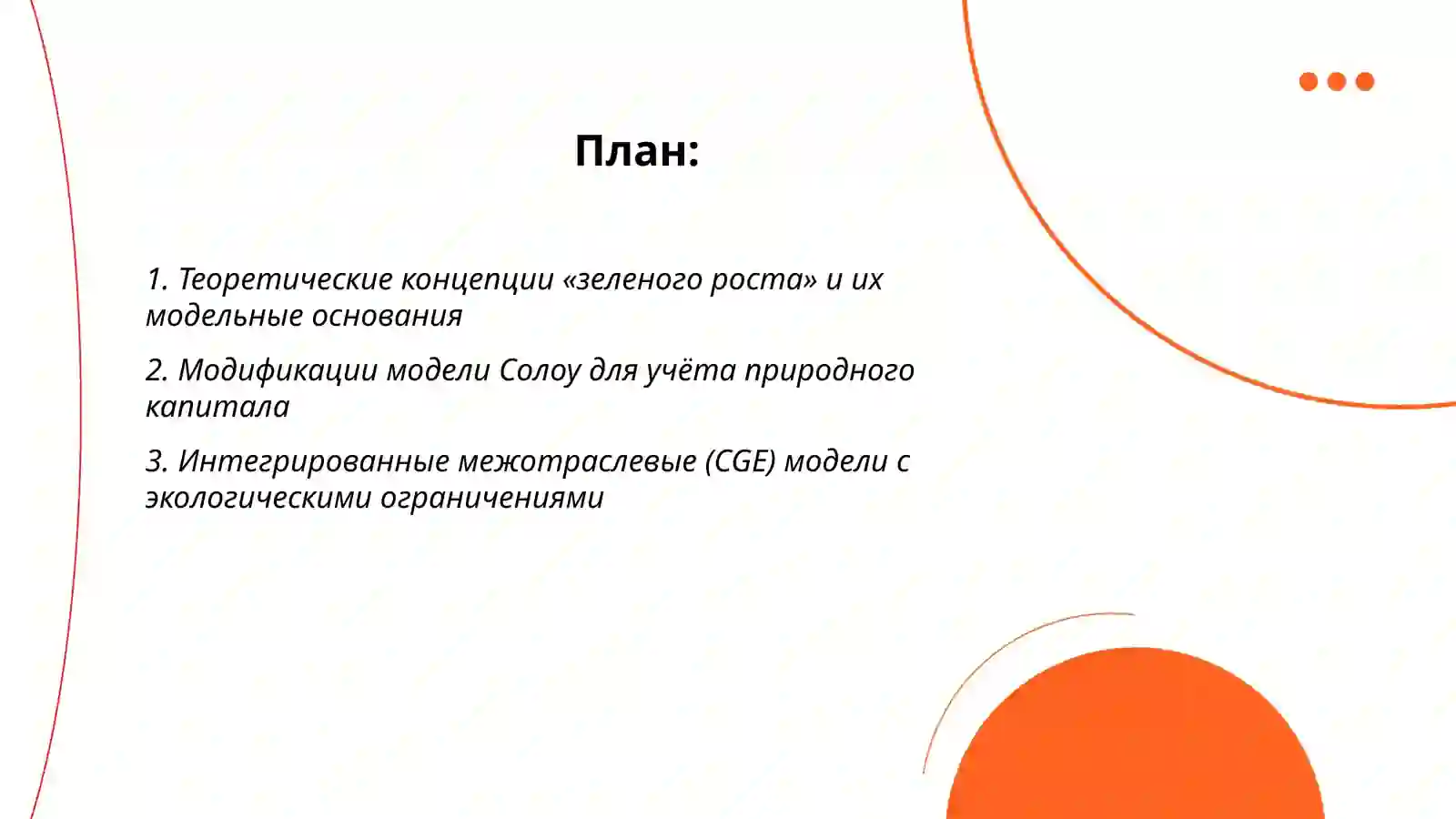 План:

1. Теоретические концепции «зеленого роста» и их модельные основания

2. Модификации модели Солоу для учёта природного капитала

3. Интегрированные межотраслевые (CGE) модели с экологическими ограничениями